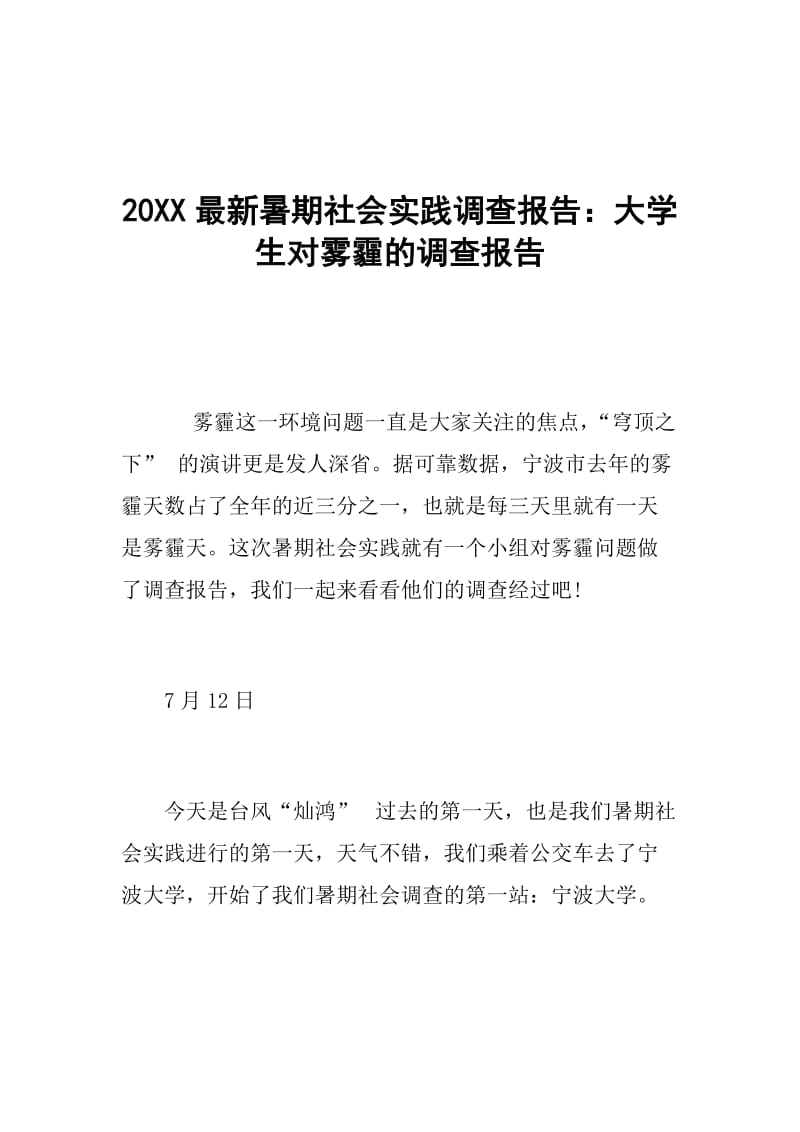 20XX 最新暑期社会实践调查报告：大学生对雾霾的调查报告

雾霾这一环境问题一直是大家关注的焦点，“穹顶之下” 的演讲更是发人深省。据可靠数据，宁波市去年的雾霾天数占了全年的近三分之一，也就是每三天里就有一天是雾霾天。这次暑期社会实践就有一个小组对雾霾问题做了调查报告，我们一起来看看他们的调查经过吧!

7 月 12 日

今天是台风“灿鸿” 过去的第一天，也是我们暑期社会实践进行的第一天，天气不错，我们乘着公交车去了宁波大学，开始了我们暑期社会调查的第一站：宁波大学。